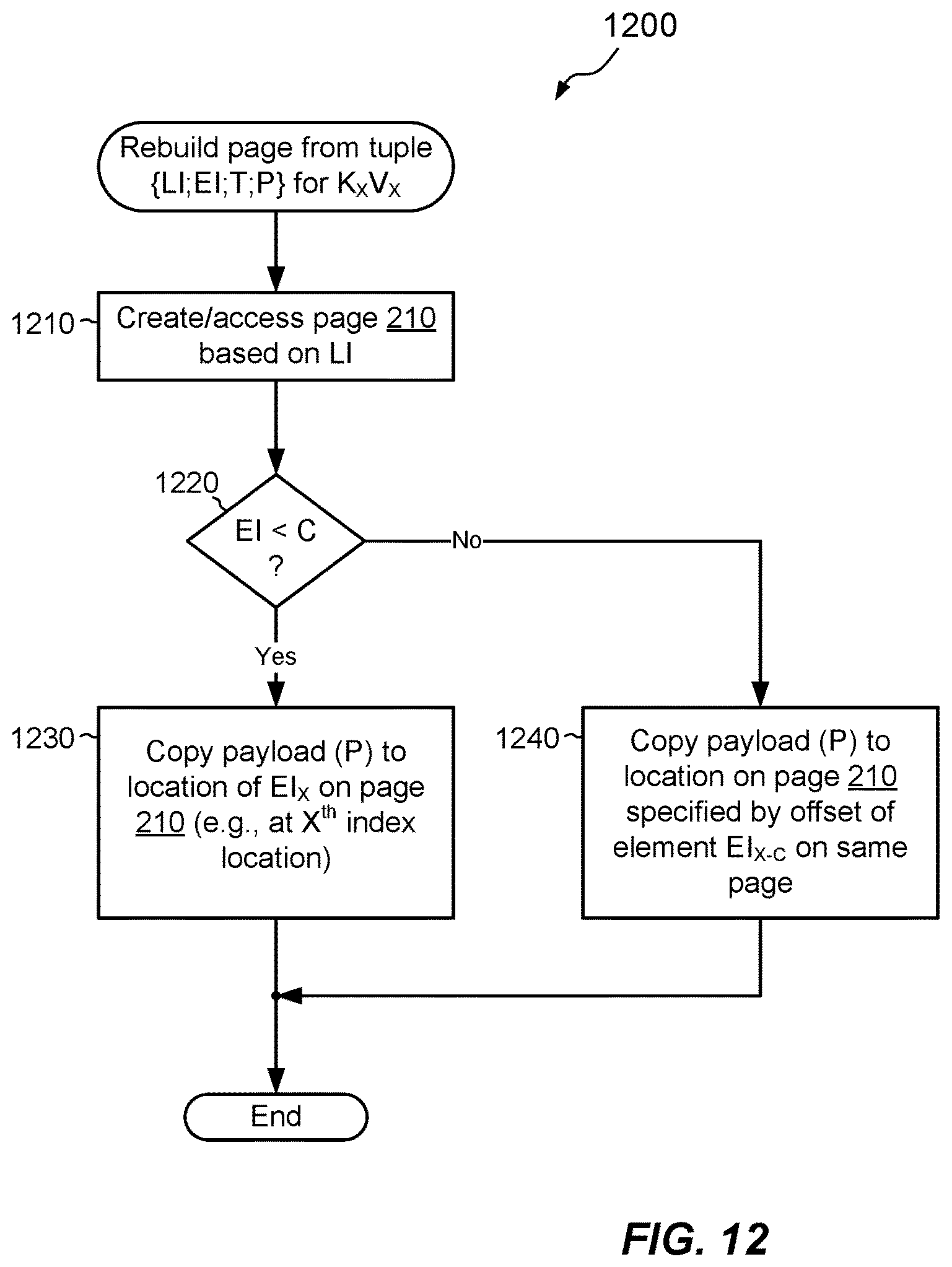 1200

Rebuild page from tuple {LI;EI;T;P} for $K_XV_X$

1210

Create/access page 210 based on LI

1220

EI < C ?

No

Yes

1230

Copy payload (P) to location of $EI_X$ on page 210 (e.g., at $X^{th}$ index location)

1240

Copy payload (P) to location on page 210 specified by offset of element $EI_{X-C}$ on same page

End

FIG. 12